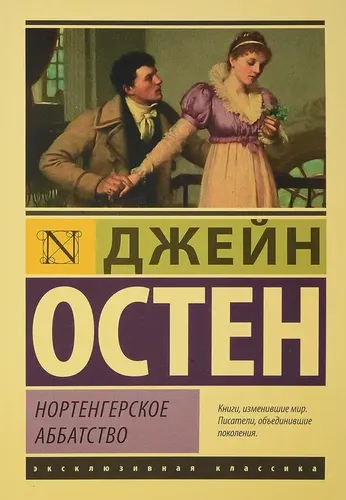 N

ДЖЕЙН

ОСТЕН

НОРТЕНГЕРСКОЕ АББАТСТВО

Книги, изменившие мир. Писатели, объединившие поколения.

ЭКСКЛЮЗИВНАЯ КЛАССИКА